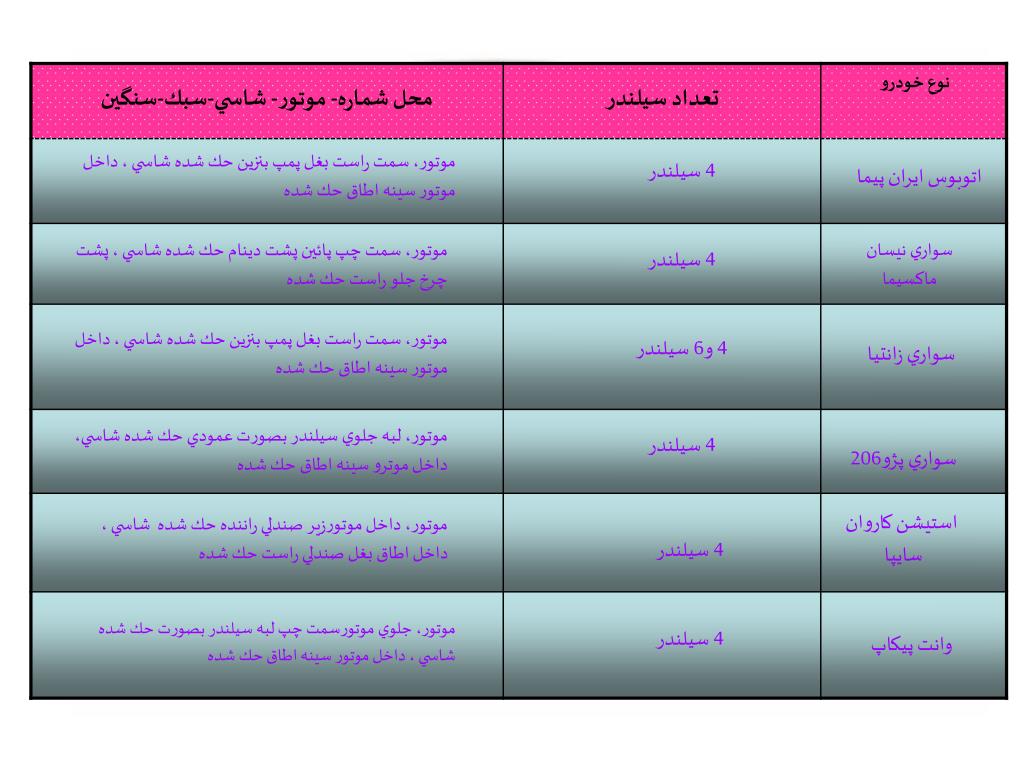 | نوع خودرو | تعداد سيلندر | محل شماره- موتور- شاسي-سبك-سنگين |
|---|---|---|
| اتوبوس ايران پيما | 4 سيلندر | موتور، سمت راست بغل پمپ بنزين حك شده شاسي ، داخل موتور سينه اطاق حك شده |
| سواري نيسان ماكسيما | 4 سيلندر | موتور، سمت چپ پائين پشت دينام حك شده شاسي ، پشت چرخ جلو راست حك شده |
| سواري زانتيا | 4 و6 سيلندر | موتور، سمت راست بغل پمپ بنزين حك شده شاسي ، داخل موتور سينه اطاق حك شده |
| سواري پژو206 | 4 سيلندر | موتور، لبه جلوي سيلندر بصورت عمودي حك شده شاسي، داخل موترو سينه اطاق حك شده |
| استيشن كاروان سايپا | 4 سيلندر | موتور، داخل موتورزير صندلي راننده حك شده شاسي ، داخل اطاق بغل صندلي راست حك شده |
| وانت پيكاپ | 4 سيلندر | موتور، جلوي موتورسمت چپ لبه سيلندر بصورت حك شده شاسي ، داخل موتور سينه اطاق حك شده |